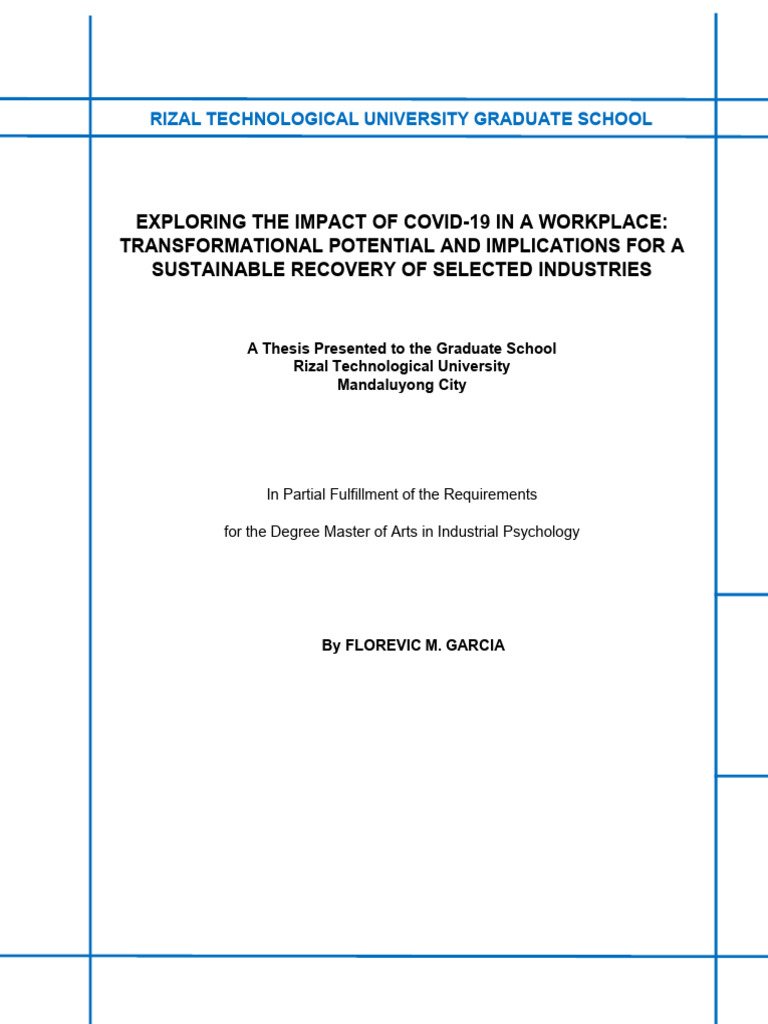 RIZAL TECHNOLOGICAL UNIVERSITY GRADUATE SCHOOL

EXPLORING THE IMPACT OF COVID-19 IN A WORKPLACE: TRANSFORMATIONAL POTENTIAL AND IMPLICATIONS FOR A SUSTAINABLE RECOVERY OF SELECTED INDUSTRIES

A Thesis Presented to the Graduate School
Rizal Technological University
Mandaluyong City

In Partial Fulfillment of the Requirements

for the Degree Master of Arts in Industrial Psychology

By FLOREVIC M. GARCIA